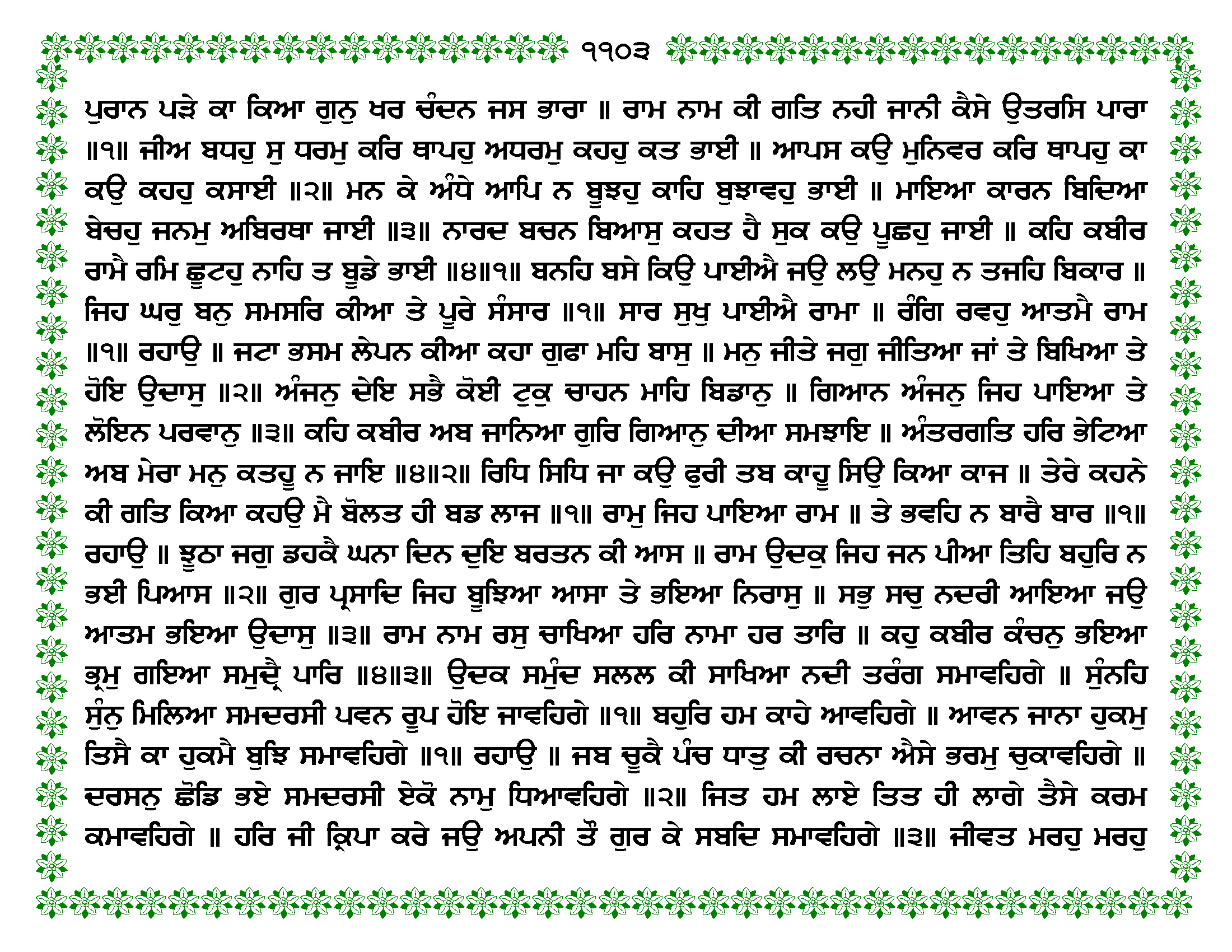 ੧੧੦੩

ਪੁਰਾਨ ਪੜੇ ਕਾ ਕਿਆ ਗੁਨੁ ਖਰ ਚੰਦਨ ਜਸ ਭਾਰਾ ॥ ਰਾਮ ਨਾਮ ਕੀ ਗਤਿ ਨਹੀ ਜਾਨੀ ਕੈਸੇ ਉਤਰਸਿ ਪਾਰਾ ॥੧॥ ਜੀਅ ਬਧਹੁ ਸੁ ਧਰਮੁ ਕਰਿ ਥਾਪਹੁ ਅਧਰਮੁ ਕਹਹੁ ਕਤ ਭਾਈ ॥ ਆਪਸ ਕਉ ਮੁਨਿਵਰ ਕਰਿ ਥਾਪਹੁ ਕਾ ਕਉ ਕਹਹੁ ਕਸਾਈ ॥੨॥ ਮਨ ਕੇ ਅੰਧੇ ਆਪਿ ਨ ਬੂਝਹੁ ਕਾਹਿ ਬੁਝਾਵਹੁ ਭਾਈ ॥ ਮਾਇਆ ਕਾਰਨ ਬਿਦਿਆ ਬੇਚਹੁ ਜਨਮੁ ਅਬਿਰਥਾ ਜਾਈ ॥੩॥ ਨਾਰਦ ਬਚਨ ਬਿਆਸੁ ਕਹਤ ਹੈ ਸੁਕ ਕਉ ਪੂਛਹੁ ਜਾਈ ॥ ਕਹਿ ਕਬੀਰ ਰਾਮੈ ਰਮਿ ਛੂਟਹੁ ਨਾਹਿ ਤ ਬੂਡੇ ਭਾਈ ॥੪॥੧॥ ਬਨਹਿ ਬਸੇ ਕਿਉ ਪਾਈਐ ਜਉ ਲਉ ਮਨਹੁ ਨ ਤਜਹਿ ਬਿਕਾਰ ॥ ਜਿਹ ਘਰੁ ਬਨੁ ਸਮਸਰਿ ਕੀਆ ਤੇ ਪੂਰੇ ਸੰਸਾਰ ॥੧॥ ਸਾਰ ਸੁਖੁ ਪਾਈਐ ਰਾਮਾ ॥ ਰੰਗਿ ਰਵਹੁ ਆਤਮੈ ਰਾਮ ॥੧॥ ਰਹਾਉ ॥ ਜਟਾ ਭਸਮ ਲੇਪਨ ਕੀਆ ਕਹਾ ਗੁਫਾ ਮਹਿ ਬਾਸੁ ॥ ਮਨੁ ਜੀਤੇ ਜਗੁ ਜੀਤਿਆ ਜਾਂ ਤੇ ਬਿਖਿਆ ਤੇ ਹੋਇ ਉਦਾਸੁ ॥੨॥ ਅੰਜਨੁ ਦੇਇ ਸਭੈ ਕੋਈ ਟੁਕੁ ਚਾਹਨ ਮਾਹਿ ਬਿਡਾਨੁ ॥ ਗਿਆਨ ਅੰਜਨੁ ਜਿਹ ਪਾਇਆ ਤੇ ਲੋਇਨ ਪਰਵਾਨੁ ॥੩॥ ਕਹਿ ਕਬੀਰ ਅਬ ਜਾਨਿਆ ਗੁਰਿ ਗਿਆਨੁ ਦੀਆ ਸਮਝਾਇ ॥ ਅੰਤਰਗਤਿ ਹਰਿ ਭੇਟਿਆ ਅਬ ਮੇਰਾ ਮਨੁ ਕਤਹੂ ਨ ਜਾਇ ॥੪॥੨॥ ਰਿਧਿ ਸਿਧਿ ਜਾ ਕਉ ਫੁਰੀ ਤਬ ਕਾਹੂ ਸਿਉ ਕਿਆ ਕਾਜ ॥ ਤੇਰੇ ਕਹਨੇ ਕੀ ਗਤਿ ਕਿਆ ਕਹਉ ਮੈ ਬੋਲਤ ਹੀ ਬਡ ਲਾਜ ॥੧॥ ਰਾਮੁ ਜਿਹ ਪਾਇਆ ਰਾਮ ॥ ਤੇ ਭਵਹਿ ਨ ਬਾਰੈ ਬਾਰ ॥੧॥ ਰਹਾਉ ॥ ਝੂਠਾ ਜਗੁ ਡਹਕੈ ਘਨਾ ਦਿਨ ਦੁਇ ਬਰਤਨ ਕੀ ਆਸ ॥ ਰਾਮ ਉਦਕੁ ਜਿਹ ਜਨ ਪੀਆ ਤਿਹਿ ਬਹੁਰਿ ਨ ਭਈ ਪਿਆਸ ॥੨॥ ਗੁਰ ਪ੍ਰਸਾਦਿ ਜਿਹ ਬੂਝਿਆ ਆਸਾ ਤੇ ਭਇਆ ਨਿਰਾਸੁ ॥ ਸਭੁ ਸਚੁ ਨਦਰੀ ਆਇਆ ਜਉ ਆਤਮ ਭਇਆ ਉਦਾਸੁ ॥੩॥ ਰਾਮ ਨਾਮ ਰਸੁ ਚਾਖਿਆ ਹਰਿ ਨਾਮਾ ਹਰ ਤਾਰਿ ॥ ਕਹੁ ਕਬੀਰ ਕੰਚਨੁ ਭਇਆ ਭ੍ਰਮੁ ਗਇਆ ਸਮੁਦ੍ਰੈ ਪਾਰਿ ॥੪॥੩॥ ਉਦਕ ਸਮੁੰਦ ਸਲਲ ਕੀ ਸਾਖਿਆ ਨਦੀ ਤਰੰਗ ਸਮਾਵਹਿਗੇ ॥ ਸੁੰਨਹਿ ਸੁੰਨੁ ਮਿਲਿਆ ਸਮਦਰਸੀ ਪਵਨ ਰੂਪ ਹੋਇ ਜਾਵਹਿਗੇ ॥੧॥ ਬਹੁਰਿ ਹਮ ਕਾਹੇ ਆਵਹਿਗੇ ॥ ਆਵਨ ਜਾਨਾ ਹੁਕਮੁ ਤਿਸੈ ਕਾ ਹੁਕਮੈ ਬੁਝਿ ਸਮਾਵਹਿਗੇ ॥੧॥ ਰਹਾਉ ॥ ਜਬ ਚੂਕੈ ਪੰਚ ਧਾਤੁ ਕੀ ਰਚਨਾ ਐਸੇ ਭਰਮੁ ਚੁਕਾਵਹਿਗੇ ॥ ਦਰਸਨੁ ਛੋਡਿ ਭਏ ਸਮਦਰਸੀ ਏਕੋ ਨਾਮੁ ਧਿਆਵਹਿਗੇ ॥੨॥ ਜਿਤ ਹਮ ਲਾਏ ਤਿਤ ਹੀ ਲਾਗੇ ਤੈਸੇ ਕਰਮ ਕਮਾਵਹਿਗੇ ॥ ਹਰਿ ਜੀ ਕ੍ਰਿਪਾ ਕਰੇ ਜਉ ਅਪਨੀ ਤੌ ਗੁਰ ਕੇ ਸਬਦਿ ਸਮਾਵਹਿਗੇ ॥੩॥ ਜੀਵਤ ਮਰਹੁ ਮਰਹੁ